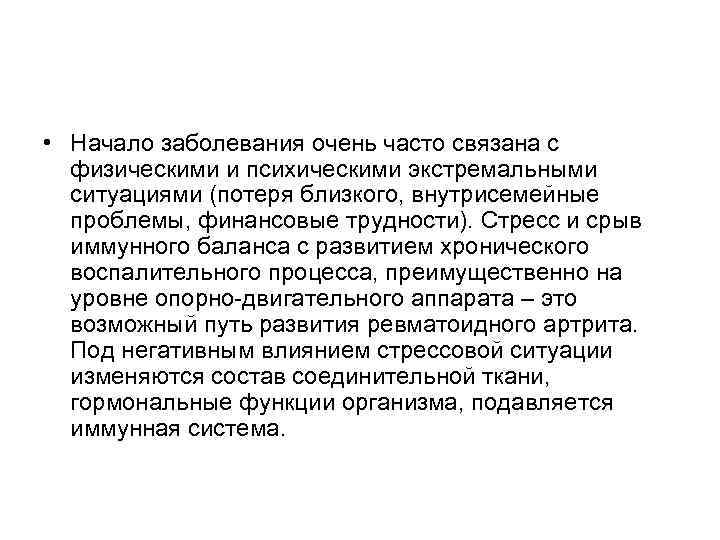 • Начало заболевания очень часто связана с физическими и психическими экстремальными ситуациями (потеря близкого, внутрисемейные проблемы, финансовые трудности). Стресс и срыв иммунного баланса с развитием хронического воспалительного процесса, преимущественно на уровне опорно-двигательного аппарата – это возможный путь развития ревматоидного артрита. Под негативным влиянием стрессовой ситуации изменяются состав соединительной ткани, гормональные функции организма, подавляется иммунная система.